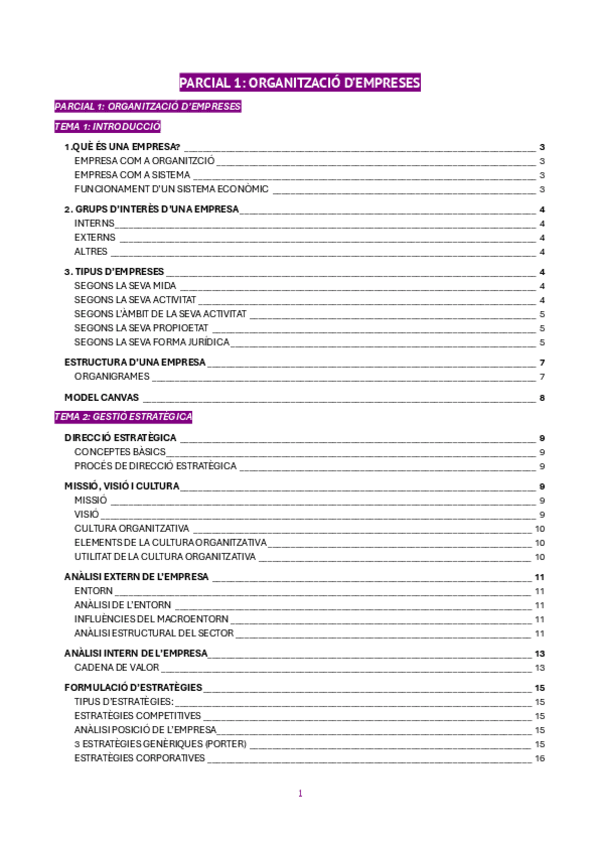 PARCIAL 1: ORGANITZACIÓ D'EMPRESES

PARCIAL 1: ORGANITZACIÓ D'EMPRESES

TEMA 1: INTRODUCCIÓ

1.QUÈ ÉS UNA EMPRESA? 3
EMPRESA COM A ORGANITZCIÓ 3
EMPRESA COM A SISTEMA 3
FUNCIONAMENT D'UN SISTEMA ECONÒMIC 3

2. GRUPS D'INTERÈS D'UNA EMPRESA 4
INTERNS 4
EXTERNS 4
ALTRES 4

3. TIPUS D'EMPRESES 4
SEGONS LA SEVA MIDA 4
SEGONS LA SEVA ACTIVITAT 4
SEGONS L'ÀMBIT DE LA SEVA ACTIVITAT 5
SEGONS LA SEVA PROPIOETAT 5
SEGONS LA SEVA FORMA JURÍDICA 5

ESTRUCTURA D'UNA EMPRESA 7
ORGANIGRAMES 7

MODEL CANVAS 8

TEMA 2: GESTIÓ ESTRATÈGICA

DIRECCIÓ ESTRATÈGICA 9
CONCEPTES BÀSICS 9
PROCÉS DE DIRECCIÓ ESTRATÈGICA 9

MISSIÓ, VISIÓ I CULTURA 9
MISSIÓ 9
VISIÓ 9
CULTURA ORGANITZATIVA 10
ELEMENTS DE LA CULTURA ORGANITZATIVA 10
UTILITAT DE LA CULTURA ORGANITZATIVA 10

ANÀLISI EXTERN DE L'EMPRESA 11
ENTORN 11
ANÀLISI DE L'ENTORN 11
INFLUÈNCIES DEL MACROENTORN 11
ANÀLISI ESTRUCTURAL DEL SECTOR 11

ANÀLISI INTERN DE L'EMPRESA 13
CADENA DE VALOR 13

FORMULACIÓ D'ESTRATÈGIES 15
TIPUS D'ESTRATÈGIES: 15
ESTRATÈGIES COMPETITIVES 15
ANÀLISI POSICIÓ DE L'EMPRESA 15
3 ESTRATÈGIES GENÈRIQUES (PORTER) 15
ESTRATÈGIES CORPORATIVES 16

1